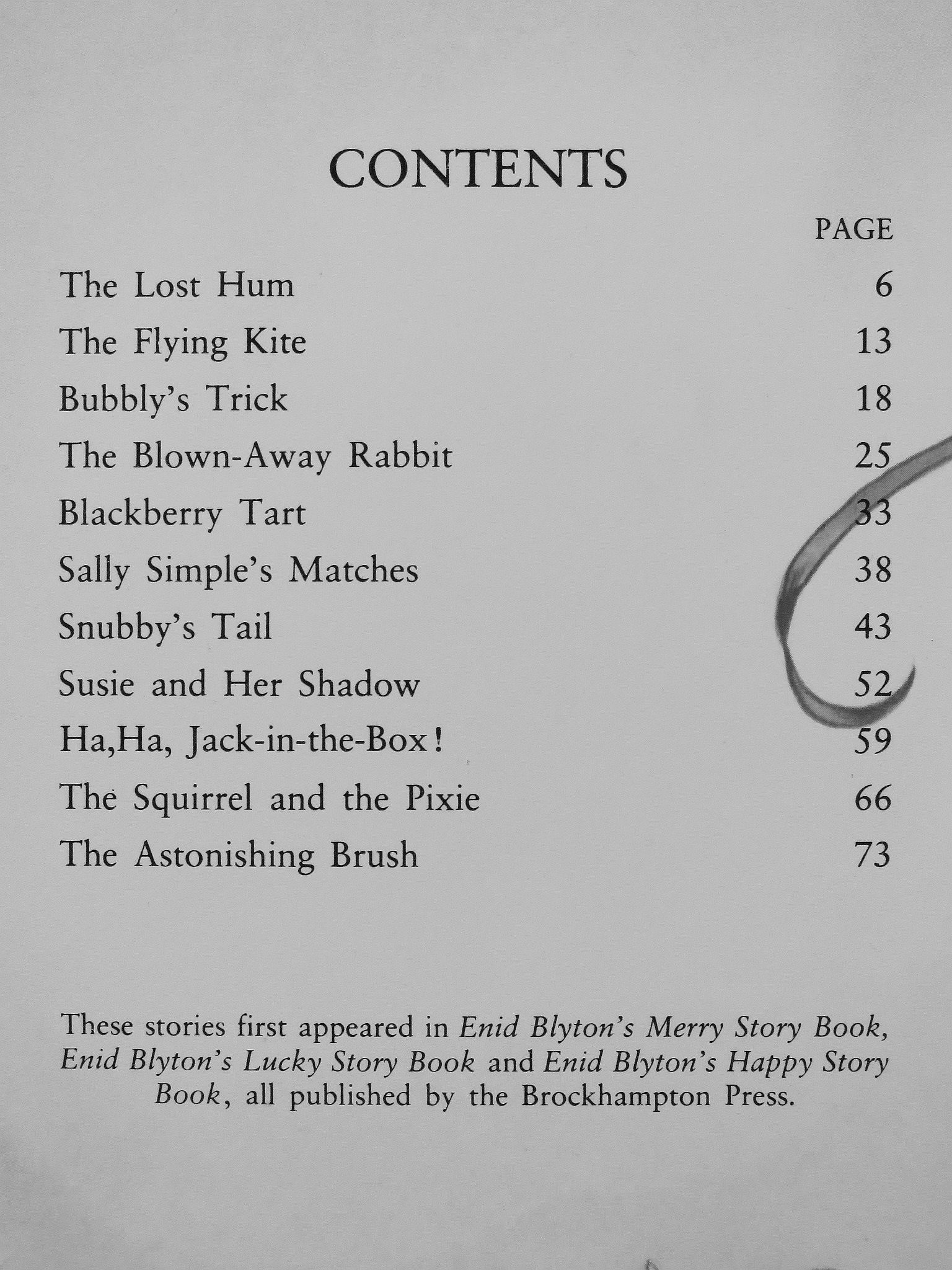 CONTENTS

| | PAGE |
|---|---|
| The Lost Hum | 6 |
| The Flying Kite | 13 |
| Bubbly's Trick | 18 |
| The Blown-Away Rabbit | 25 |
| Blackberry Tart | 33 |
| Sally Simple's Matches | 38 |
| Snubby's Tail | 43 |
| Susie and Her Shadow | 52 |
| Ha,Ha, Jack-in-the-Box! | 59 |
| The Squirrel and the Pixie | 66 |
| The Astonishing Brush | 73 |

These stories first appeared in Enid Blyton's Merry Story Book, Enid Blyton's Lucky Story Book and Enid Blyton's Happy Story Book, all published by the Brockhampton Press.